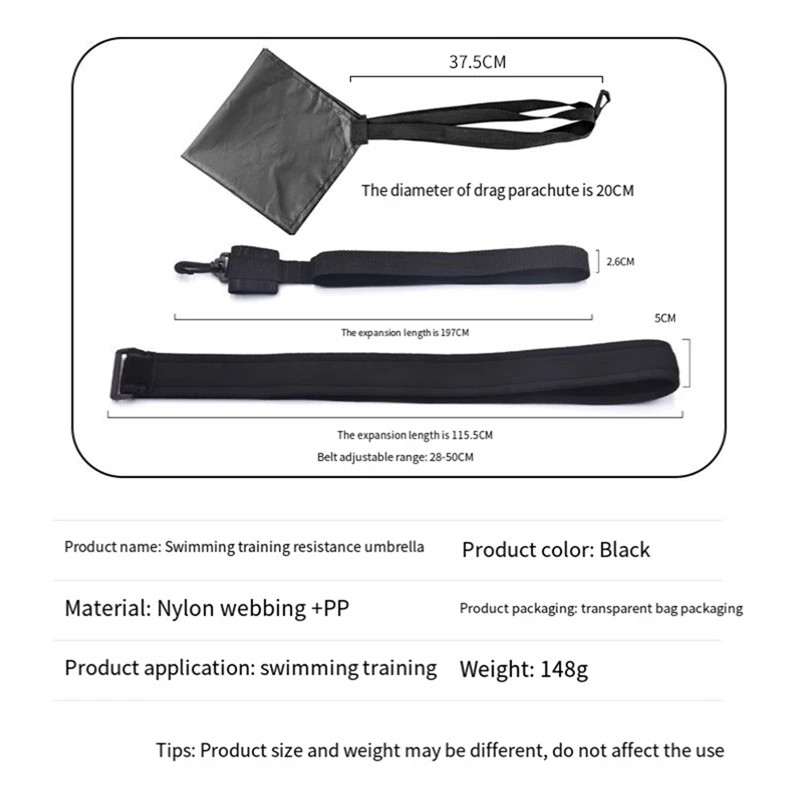 37.5CM

The diameter of drag parachute is 20CM

2.6CM

The expansion length is 197CM

5CM

The expansion length is 115.5CM

Belt adjustable range: 28-50CM

Product name: Swimming training resistance umbrella

Product color: Black

Material: Nylon webbing +PP

Product packaging: transparent bag packaging

Product application: swimming training

Weight: 148g

Tips: Product size and weight may be different, do not affect the use